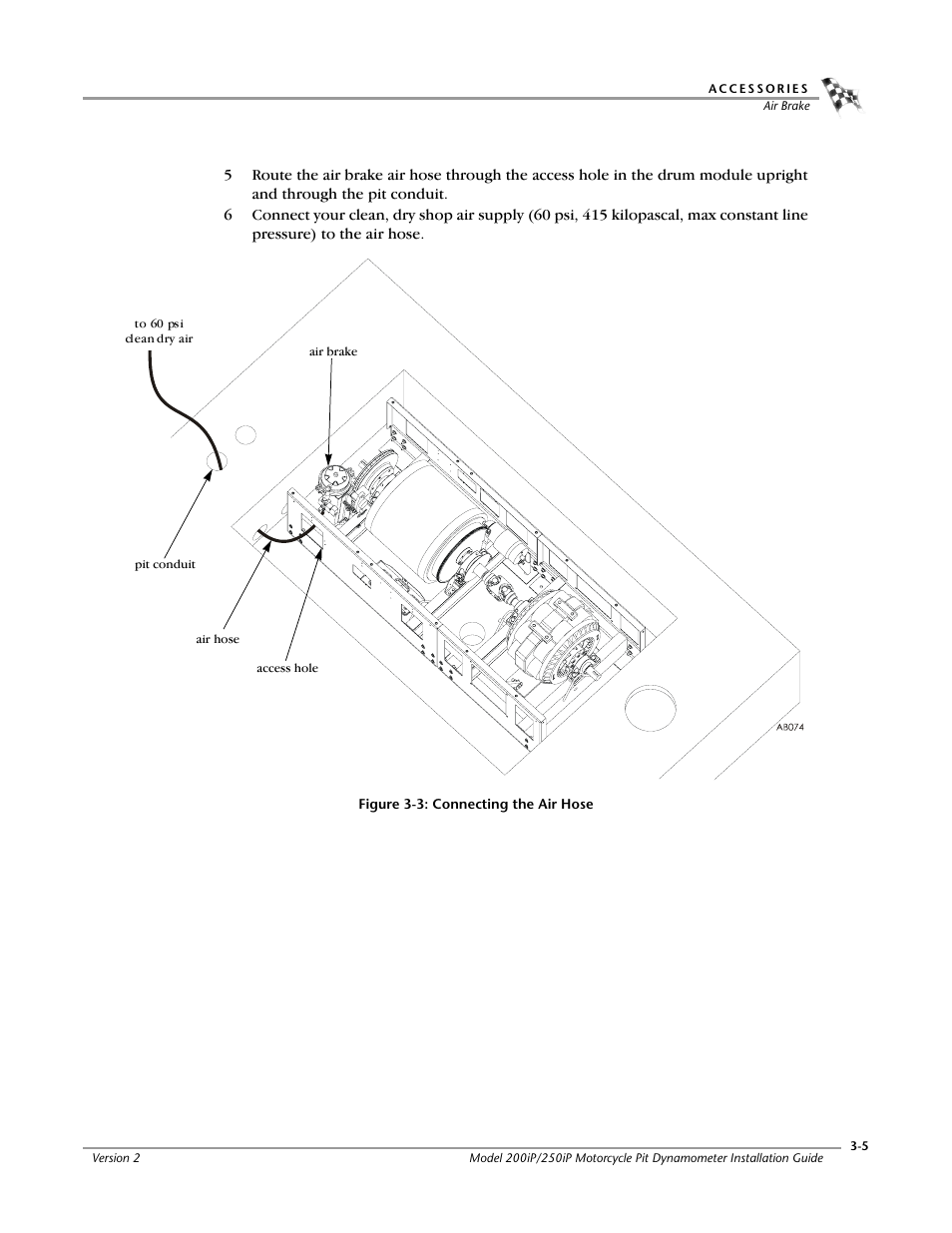 ACCESSORIES
Air Brake

5 Route the air brake air hose through the access hole in the drum module upright and through the pit conduit.

6 Connect your clean, dry shop air supply (60 psi, 415 kilopascal, max constant line pressure) to the air hose.

to 60 psi
clean dry air

air brake

pit conduit

air hose

access hole

AB074

Figure 3-3: Connecting the Air Hose

Version 2

Model 200iP/250iP Motorcycle Pit Dynamometer Installation Guide

3-5